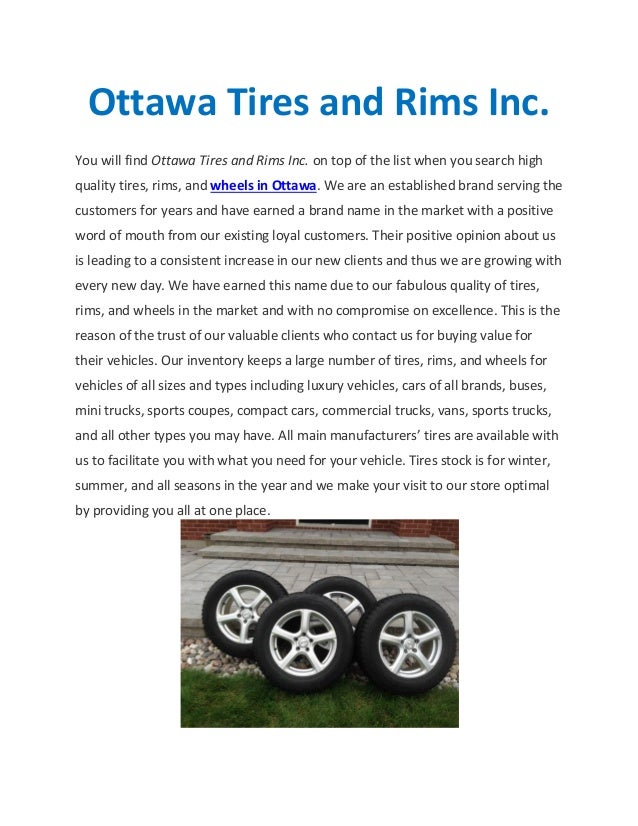 Ottawa Tires and Rims Inc.

You will find Ottawa Tires and Rims Inc. on top of the list when you search high quality tires, rims, and wheels in Ottawa. We are an established brand serving the customers for years and have earned a brand name in the market with a positive word of mouth from our existing loyal customers. Their positive opinion about us is leading to a consistent increase in our new clients and thus we are growing with every new day. We have earned this name due to our fabulous quality of tires, rims, and wheels in the market and with no compromise on excellence. This is the reason of the trust of our valuable clients who contact us for buying value for their vehicles. Our inventory keeps a large number of tires, rims, and wheels for vehicles of all sizes and types including luxury vehicles, cars of all brands, buses, mini trucks, sports coupes, compact cars, commercial trucks, vans, sports trucks, and all other types you may have. All main manufacturers' tires are available with us to facilitate you with what you need for your vehicle. Tires stock is for winter, summer, and all seasons in the year and we make your visit to our store optimal by providing you all at one place.